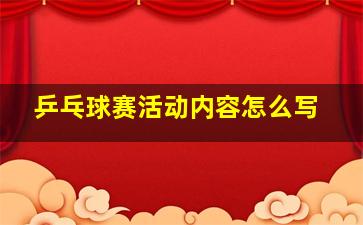 乒乓球赛活动内容怎么写